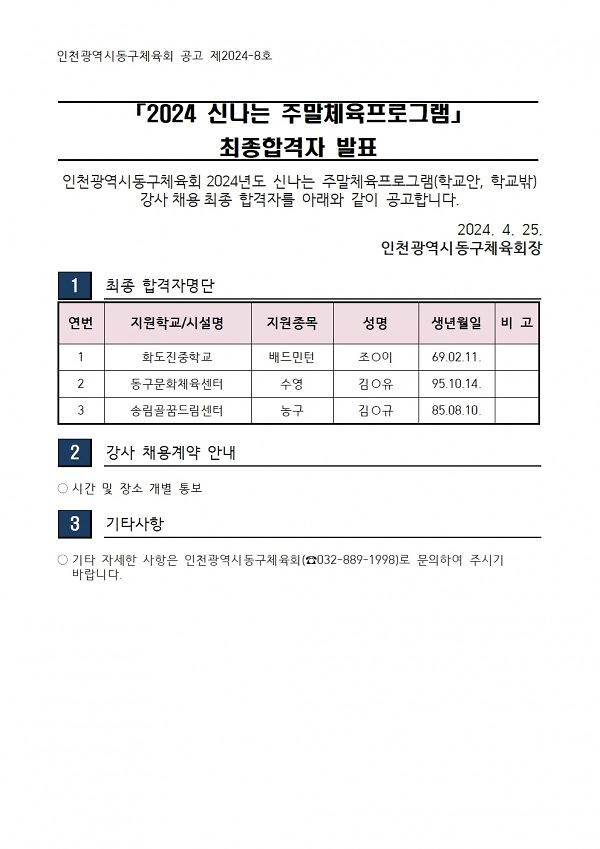 인천광역시동구체육회 공고 제2024-8호

「2024 신나는 주말체육프로그램」
최종합격자 발표

인천광역시동구체육회 2024년도 신나는 주말체육프로그램(학교안, 학교밖) 강사 채용 최종 합격자를 아래와 같이 공고합니다.

2024. 4. 25.
인천광역시동구체육회장

1 최종 합격자명단

| 연번 | 지원학교/시설명 | 지원종목 | 성명 | 생년월일 | 비 고 |
|---|---|---|---|---|---|
| 1 | 화도진중학교 | 배드민턴 | 조○이 | 69.02.11. | |
| 2 | 동구문화체육센터 | 수영 | 김○유 | 95.10.14. | |
| 3 | 송림골꿈드림센터 | 농구 | 김○규 | 85.08.10. | |

2 강사 채용계약 안내

○ 시간 및 장소 개별 통보

3 기타사항

○ 기타 자세한 사항은 인천광역시동구체육회(☎032-889-1998)로 문의하여 주시기 바랍니다.